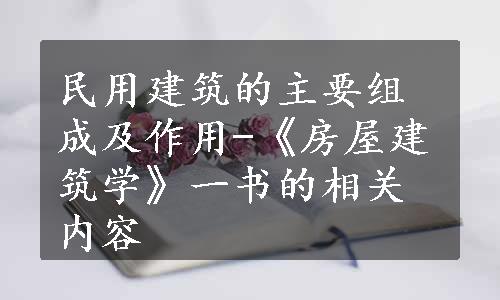 民用建筑的主要组成及作用-《房屋建筑学》一书的相关内容